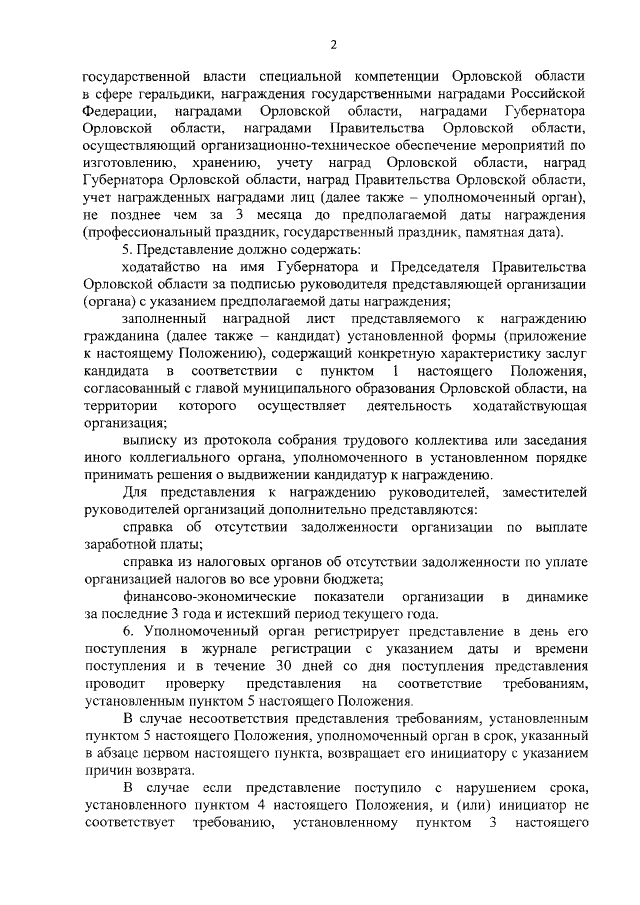 2

государственной власти специальной компетенции Орловской области в сфере геральдики, награждения государственными наградами Российской Федерации, наградами Орловской области, наградами Губернатора Орловской области, наградами Правительства Орловской области, осуществляющий организационно-техническое обеспечение мероприятий по изготовлению, хранению, учету наград Орловской области, наград Губернатора Орловской области, наград Правительства Орловской области, учет награжденных наградами лиц (далее также – уполномоченный орган), не позднее чем за 3 месяца до предполагаемой даты награждения (профессиональный праздник, государственный праздник, памятная дата).

5. Представление должно содержать:

ходатайство на имя Губернатора и Председателя Правительства Орловской области за подписью руководителя представляющей организации (органа) с указанием предполагаемой даты награждения;

заполненный наградной лист представляемого к награждению гражданина (далее также – кандидат) установленной формы (приложение к настоящему Положению), содержащий конкретную характеристику заслуг кандидата в соответствии с пунктом 1 настоящего Положения, согласованный с главой муниципального образования Орловской области, на территории которого осуществляет деятельность ходатайствующая организация;

выписку из протокола собрания трудового коллектива или заседания иного коллегиального органа, уполномоченного в установленном порядке принимать решения о выдвижении кандидатур к награждению.

Для представления к награждению руководителей, заместителей руководителей организаций дополнительно представляются:

справка об отсутствии задолженности организации по выплате заработной платы;

справка из налоговых органов об отсутствии задолженности по уплате организацией налогов во все уровни бюджета;

финансово-экономические показатели организации в динамике за последние 3 года и истекший период текущего года.

6. Уполномоченный орган регистрирует представление в день его поступления в журнале регистрации с указанием даты и времени поступления и в течение 30 дней со дня поступления представления проводит проверку представления на соответствие требованиям, установленным пунктом 5 настоящего Положения.

В случае несоответствия представления требованиям, установленным пунктом 5 настоящего Положения, уполномоченный орган в срок, указанный в абзаце первом настоящего пункта, возвращает его инициатору с указанием причин возврата.

В случае если представление поступило с нарушением срока, установленного пунктом 4 настоящего Положения, и (или) инициатор не соответствует требованию, установленному пунктом 3 настоящего